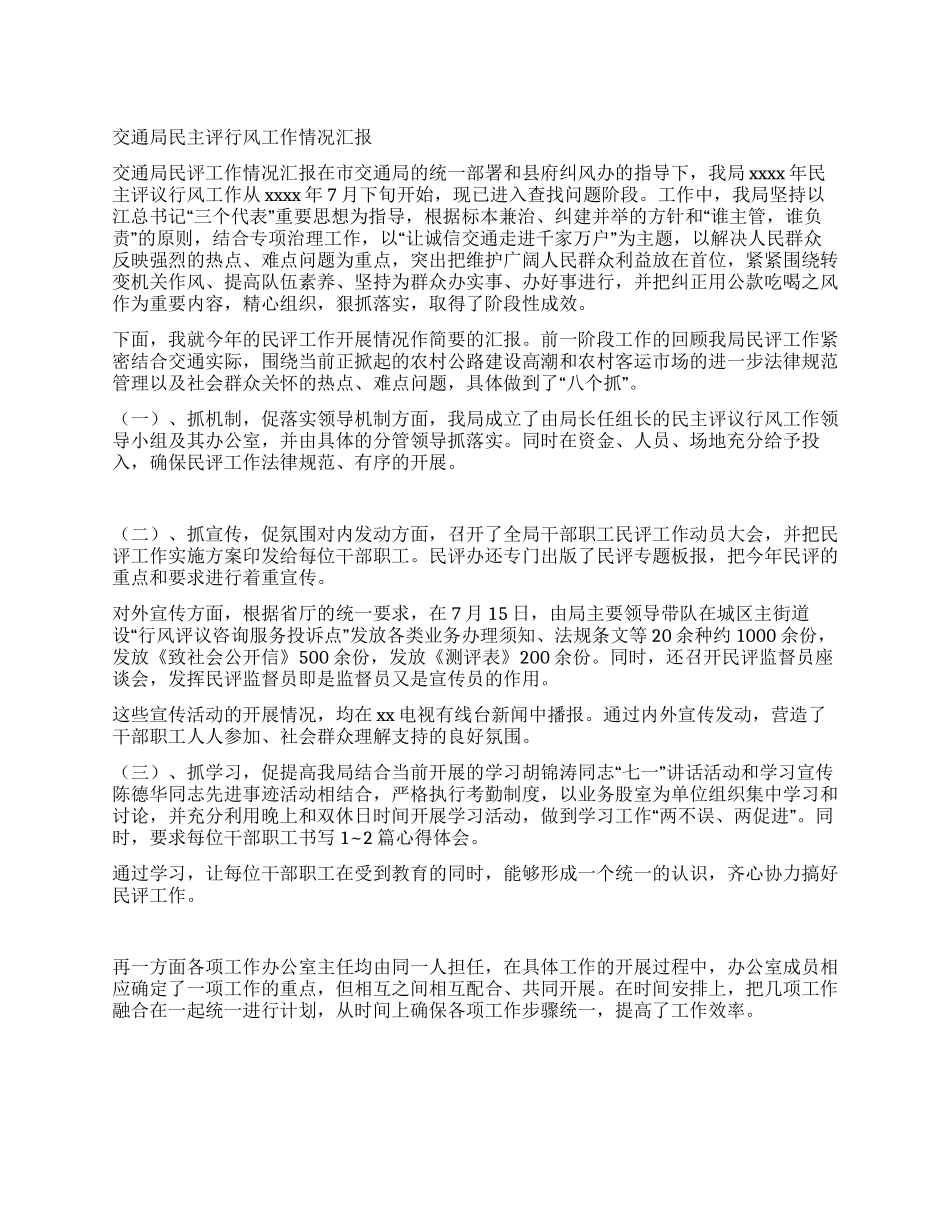 交通局民主评行风工作情况汇报

交通局民评工作情况汇报在市交通局的统一部署和县府纠风办的指导下，我局 xxxx 年民主评议行风工作从 xxxx 年 7 月下旬开始，现已进入查找问题阶段。工作中，我局坚持以江总书记“三个代表”重要思想为指导，根据标本兼治、纠建并举的方针和“谁主管，谁负责”的原则，结合专项治理工作，以“让诚信交通走进千家万户”为主题，以解决人民群众反映强烈的热点、难点问题为重点，突出把维护广阔人民群众利益放在首位，紧紧围绕转变机关作风、提高队伍素养、坚持为群众办实事、办好事进行，并把纠正用公款吃喝之风作为重要内容，精心组织，狠抓落实，取得了阶段性成效。

下面，我就今年的民评工作开展情况作简要的汇报。前一阶段工作的回顾我局民评工作紧密结合交通实际，围绕当前正掀起的农村公路建设高潮和农村客运市场的进一步法律规范管理以及社会群众关怀的热点、难点问题，具体做到了“八个抓”。

（一）、抓机制，促落实领导机制方面，我局成立了由局长任组长的民主评议行风工作领导小组及其办公室，并由具体的分管领导抓落实。同时在资金、人员、场地充分给予投入，确保民评工作法律规范、有序的开展。

（二）、抓宣传，促氛围对内发动方面，召开了全局干部职工民评工作动员大会，并把民评工作实施方案印发给每位干部职工。民评办还专门出版了民评专题板报，把今年民评的重点和要求进行着重宣传。

对外宣传方面，根据省厅的统一要求，在 7 月 15 日，由局主要领导带队在城区主街道设“行风评议咨询服务投诉点”发放各类业务办理须知、法规条文等 20 余种约 1000 余份，发放《致社会公开信》500 余份，发放《测评表》200 余份。同时，还召开民评监督员座谈会，发挥民评监督员即是监督员又是宣传员的作用。

这些宣传活动的开展情况，均在 xx 电视有线台新闻中播报。通过内外宣传发动，营造了干部职工人人参加、社会群众理解支持的良好氛围。

（三）、抓学习，促提高我局结合当前开展的学习胡锦涛同志“七一”讲话活动和学习宣传陈德华同志先进事迹活动相结合，严格执行考勤制度，以业务股室为单位组织集中学习和讨论，并充分利用晚上和双休日时间开展学习活动，做到学习工作“两不误、两促进”。同时，要求每位干部职工书写 1~2 篇心得体会。

通过学习，让每位干部职工在受到教育的同时，能够形成一个统一的认识，齐心协力搞好民评工作。

再一方面各项工作办公室主任均由同一人担任，在具体工作的开展过程中，办公室成员相应确定了一项工作的重点，但相互之间相互配合、共同开展。在时间安排上，把几项工作融合在一起统一进行计划，从时间上确保各项工作步骤统一，提高了工作效率。